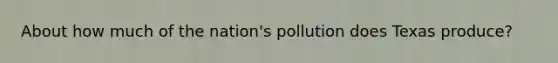 About how much of the nation's pollution does Texas produce?